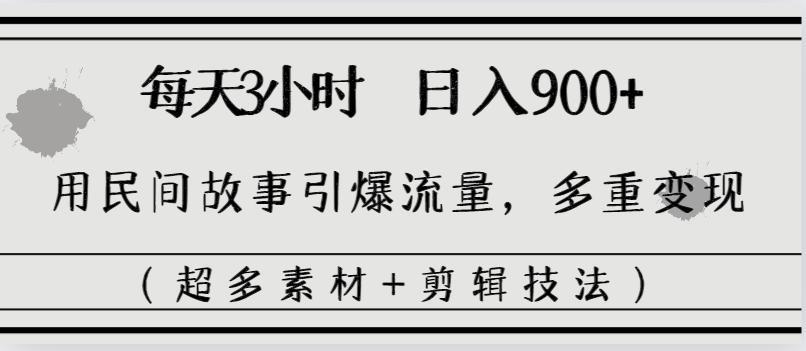 每天3小时　日入900+

用民间故事引爆流量，多重变现

（超多素材+剪辑技法）